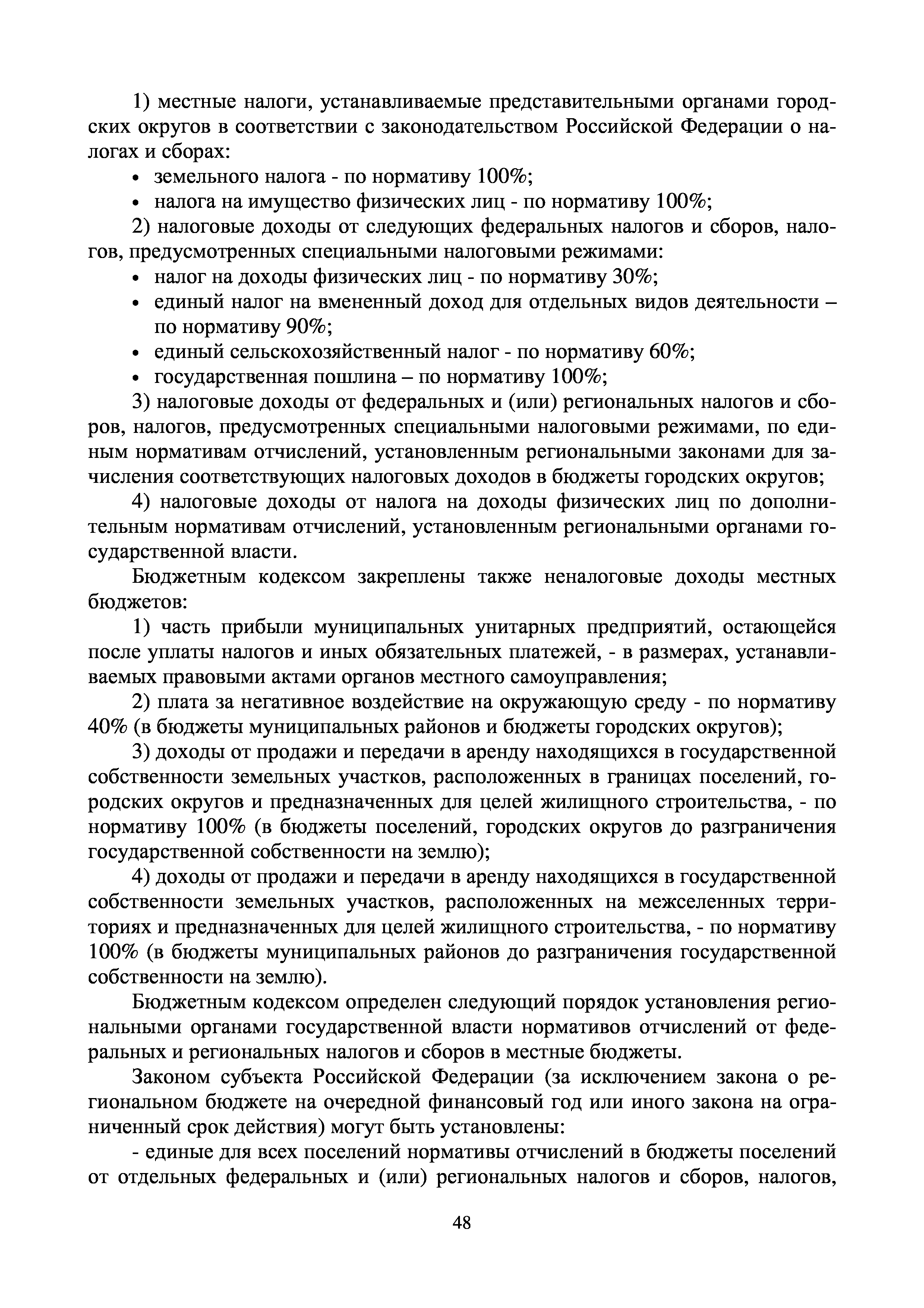 1) местные налоги, устанавливаемые представительными органами городских округов в соответствии с законодательством Российской Федерации о налогах и сборах:

• земельного налога - по нормативу 100%;
• налога на имущество физических лиц - по нормативу 100%;

2) налоговые доходы от следующих федеральных налогов и сборов, налогов, предусмотренных специальными налоговыми режимами:

• налог на доходы физических лиц - по нормативу 30%;
• единый налог на вмененный доход для отдельных видов деятельности – по нормативу 90%;
• единый сельскохозяйственный налог - по нормативу 60%;
• государственная пошлина – по нормативу 100%;

3) налоговые доходы от федеральных и (или) региональных налогов и сборов, налогов, предусмотренных специальными налоговыми режимами, по единым нормативам отчислений, установленным региональными законами для зачисления соответствующих налоговых доходов в бюджеты городских округов;

4) налоговые доходы от налога на доходы физических лиц по дополнительным нормативам отчислений, установленным региональными органами государственной власти.

Бюджетным кодексом закреплены также неналоговые доходы местных бюджетов:

1) часть прибыли муниципальных унитарных предприятий, остающейся после уплаты налогов и иных обязательных платежей, - в размерах, устанавливаемых правовыми актами органов местного самоуправления;

2) плата за негативное воздействие на окружающую среду - по нормативу 40% (в бюджеты муниципальных районов и бюджеты городских округов);

3) доходы от продажи и передачи в аренду находящихся в государственной собственности земельных участков, расположенных в границах поселений, городских округов и предназначенных для целей жилищного строительства, - по нормативу 100% (в бюджеты поселений, городских округов до разграничения государственной собственности на землю);

4) доходы от продажи и передачи в аренду находящихся в государственной собственности земельных участков, расположенных на межселенных территориях и предназначенных для целей жилищного строительства, - по нормативу 100% (в бюджеты муниципальных районов до разграничения государственной собственности на землю).

Бюджетным кодексом определен следующий порядок установления региональными органами государственной власти нормативов отчислений от федеральных и региональных налогов и сборов в местные бюджеты.

Законом субъекта Российской Федерации (за исключением закона о региональном бюджете на очередной финансовый год или иного закона на ограниченный срок действия) могут быть установлены:

- единые для всех поселений нормативы отчислений в бюджеты поселений от отдельных федеральных и (или) региональных налогов и сборов, налогов,

48